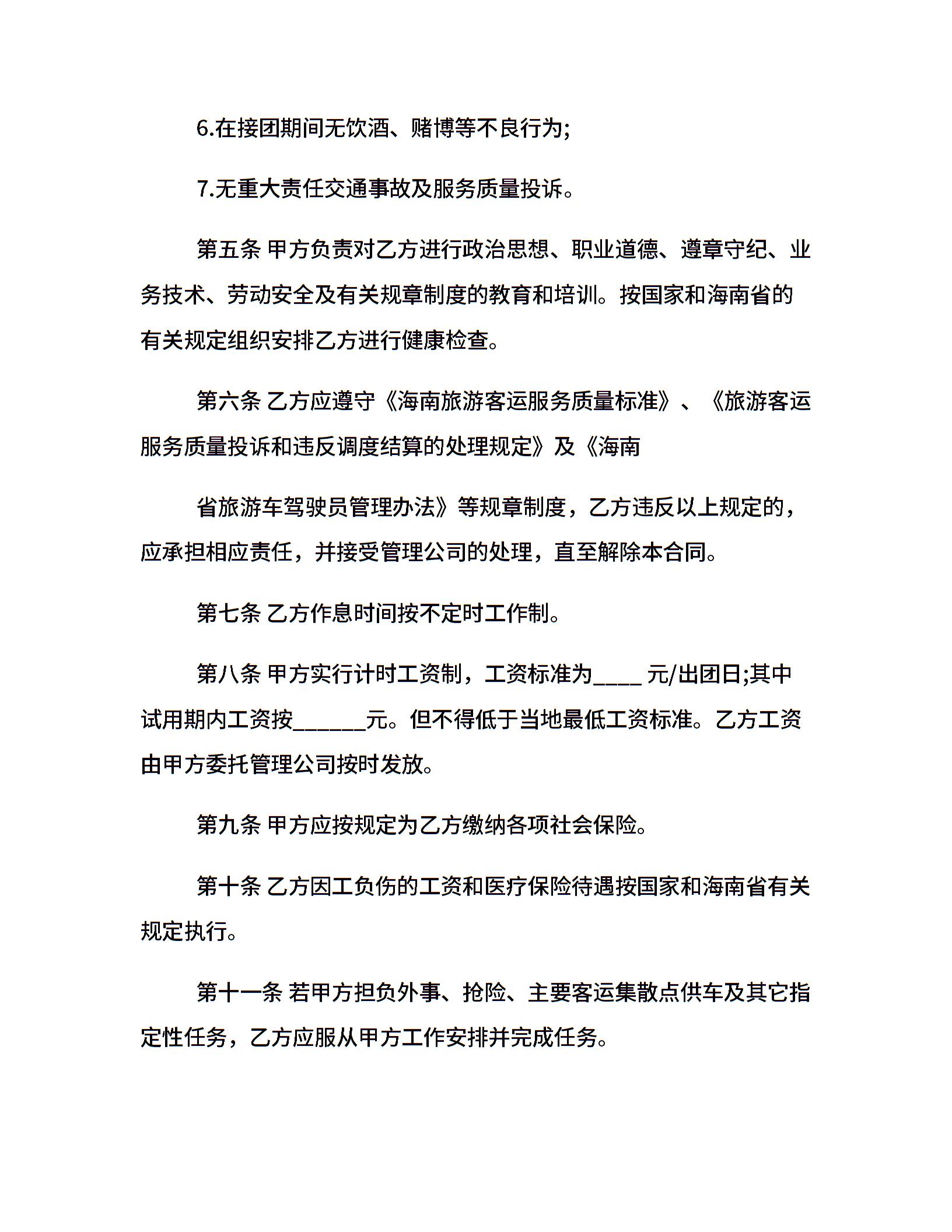 6.在接团期间无饮酒、赌博等不良行为;

7.无重大责任交通事故及服务质量投诉。

第五条 甲方负责对乙方进行政治思想、职业道德、遵章守纪、业务技术、劳动安全及有关规章制度的教育和培训。按国家和海南省的有关规定组织安排乙方进行健康检查。

第六条 乙方应遵守《海南旅游客运服务质量标准》、《旅游客运服务质量投诉和违反调度结算的处理规定》及《海南

省旅游车驾驶员管理办法》等规章制度，乙方违反以上规定的，应承担相应责任，并接受管理公司的处理，直至解除本合同。

第七条 乙方作息时间按不定时工作制。

第八条 甲方实行计时工资制，工资标准为____ 元/出团日;其中试用期内工资按______元。但不得低于当地最低工资标准。乙方工资由甲方委托管理公司按时发放。

第九条 甲方应按规定为乙方缴纳各项社会保险。

第十条 乙方因工负伤的工资和医疗保险待遇按国家和海南省有关规定执行。

第十一条 若甲方担负外事、抢险、主要客运集散点供车及其它指定性任务，乙方应服从甲方工作安排并完成任务。